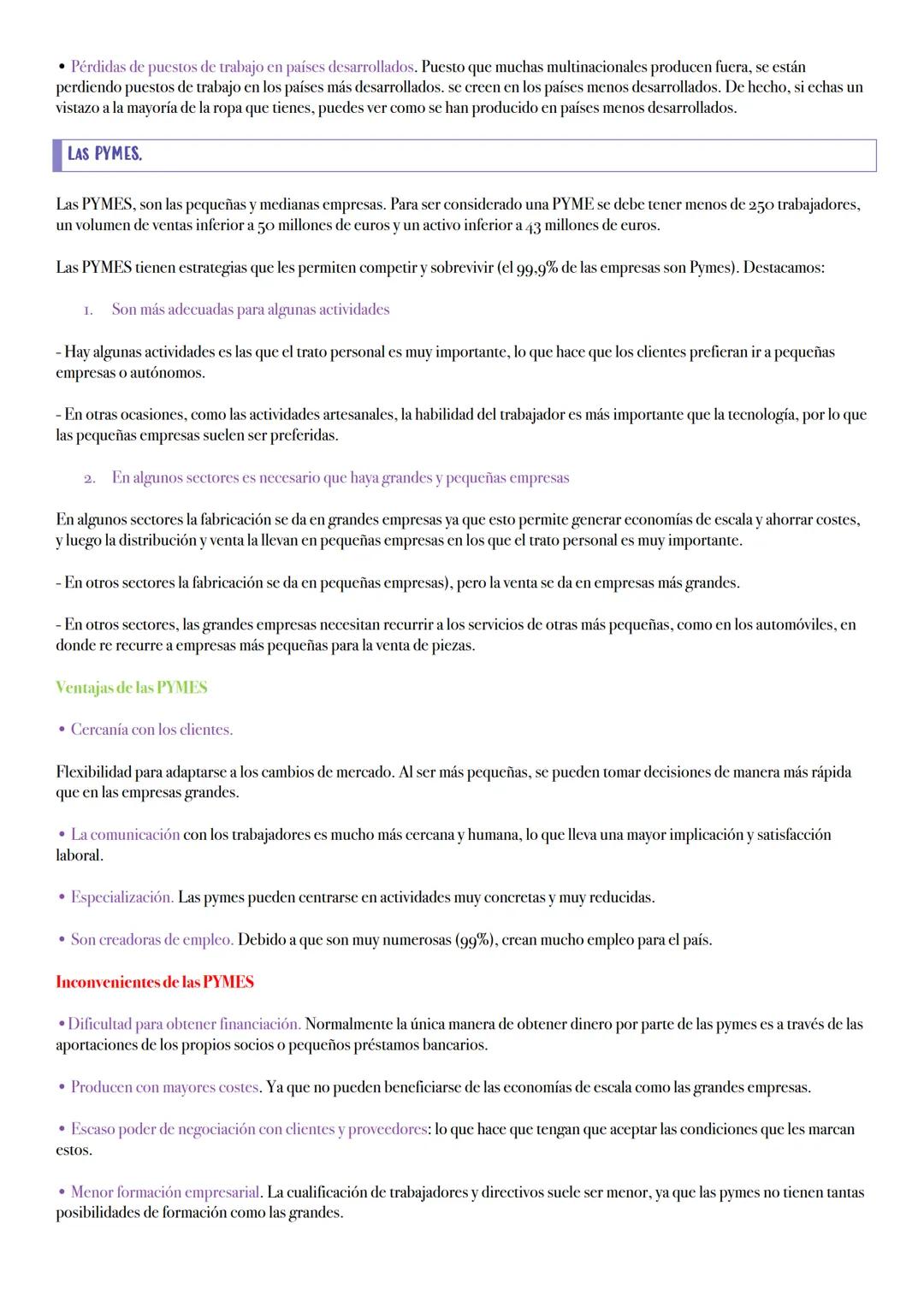 • Pérdidas de puestos de trabajo en países desarrollados. Puesto que muchas multinacionales producen fuera, se están perdiendo puestos de trabajo en los países más desarrollados. se creen en los países menos desarrollados. De hecho, si echas un vistazo a la mayoría de la ropa que tienes, puedes ver como se han producido en países menos desarrollados.

LAS PYMES.

Las PYMES, son las pequeñas y medianas empresas. Para ser considerado una PYME se debe tener menos de 250 trabajadores, un volumen de ventas inferior a 50 millones de euros y un activo inferior a 43 millones de euros.

Las PYMES tienen estrategias que les permiten competir y sobrevivir (el 99,9% de las empresas son Pymes). Destacamos:

1. Son más adecuadas para algunas actividades

- Hay algunas actividades es las que el trato personal es muy importante, lo que hace que los clientes prefieran ir a pequeñas empresas o autónomos.

- En otras ocasiones, como las actividades artesanales, la habilidad del trabajador es más importante que la tecnología, por lo que las pequeñas empresas suelen ser preferidas.

2. En algunos sectores es necesario que haya grandes y pequeñas empresas

En algunos sectores la fabricación se da en grandes empresas ya que esto permite generar economías de escala y ahorrar costes, y luego la distribución y venta la llevan en pequeñas empresas en los que el trato personal es muy importante.

- En otros sectores la fabricación se da en pequeñas empresas), pero la venta se da en empresas más grandes.

- En otros sectores, las grandes empresas necesitan recurrir a los servicios de otras más pequeñas, como en los automóviles, en donde re recurre a empresas más pequeñas para la venta de piezas.

Ventajas de las PYMES

• Cercanía con los clientes.

Flexibilidad para adaptarse a los cambios de mercado. Al ser más pequeñas, se pueden tomar decisiones de manera más rápida que en las empresas grandes.

• La comunicación con los trabajadores es mucho más cercana y humana, lo que lleva una mayor implicación y satisfacción laboral.

• Especialización. Las pymes pueden centrarse en actividades muy concretas y muy reducidas.

• Son creadoras de empleo. Debido a que son muy numerosas (99%), crean mucho empleo para el país.

Inconvenientes de las PYMES

• Dificultad para obtener financiación. Normalmente la única manera de obtener dinero por parte de las pymes es a través de las aportaciones de los propios socios o pequeños préstamos bancarios.

• Producen con mayores costes. Ya que no pueden beneficiarse de las economías de escala como las grandes empresas.

• Escaso poder de negociación con clientes y proveedores: lo que hace que tengan que aceptar las condiciones que les marcan estos.

• Menor formación empresarial. La cualificación de trabajadores y directivos suele ser menor, ya que las pymes no tienen tantas posibilidades de formación como las grandes.